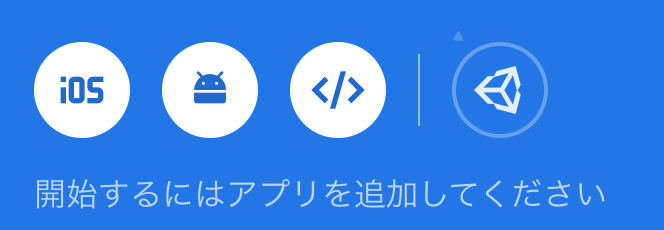 iOS

</>

開始するにはアプリを追加してください